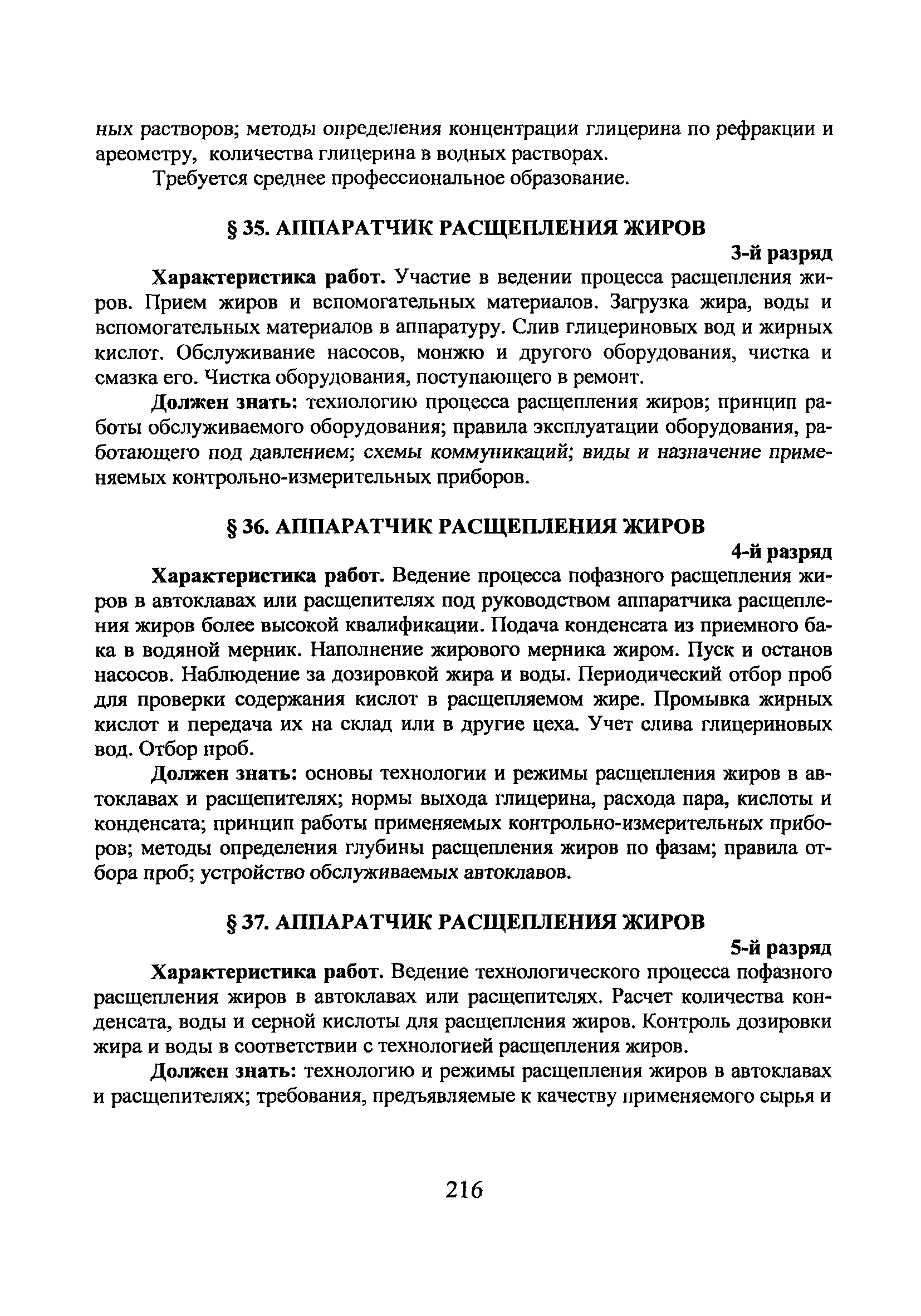 ных растворов; методы определения концентрации глицерина по рефракции и ареометру, количества глицерина в водных растворах.

Требуется среднее профессиональное образование.

§ 35. АППАРАТЧИК РАСЩЕПЛЕНИЯ ЖИРОВ

3-й разряд

Характеристика работ. Участие в ведении процесса расщепления жиров. Прием жиров и вспомогательных материалов. Загрузка жира, воды и вспомогательных материалов в аппаратуру. Слив глицериновых вод и жирных кислот. Обслуживание насосов, монжю и другого оборудования, чистка и смазка его. Чистка оборудования, поступающего в ремонт.

Должен знать: технологию процесса расщепления жиров; принцип работы обслуживаемого оборудования; правила эксплуатации оборудования, работающего под давлением; схемы коммуникаций; виды и назначение применяемых контрольно-измерительных приборов.

§ 36. АППАРАТЧИК РАСЩЕПЛЕНИЯ ЖИРОВ

4-й разряд

Характеристика работ. Ведение процесса пофазного расщепления жиров в автоклавах или расщепителях под руководством аппаратчика расщепления жиров более высокой квалификации. Подача конденсата из приемного бака в водяной мерник. Наполнение жирового мерника жиром. Пуск и останов насосов. Наблюдение за дозировкой жира и воды. Периодический отбор проб для проверки содержания кислот в расщепляемом жире. Промывка жирных кислот и передача их на склад или в другие цеха. Учет слива глицериновых вод. Отбор проб.

Должен знать: основы технологии и режимы расщепления жиров в автоклавах и расщепителях; нормы выхода глицерина, расхода пара, кислоты и конденсата; принцип работы применяемых контрольно-измерительных приборов; методы определения глубины расщепления жиров по фазам; правила отбора проб; устройство обслуживаемых автоклавов.

§ 37. АППАРАТЧИК РАСЩЕПЛЕНИЯ ЖИРОВ

5-й разряд

Характеристика работ. Ведение технологического процесса пофазного расщепления жиров в автоклавах или расщепителях. Расчет количества конденсата, воды и серной кислоты для расщепления жиров. Контроль дозировки жира и воды в соответствии с технологией расщепления жиров.

Должен знать: технологию и режимы расщепления жиров в автоклавах и расщепителях; требования, предъявляемые к качеству применяемого сырья и

216